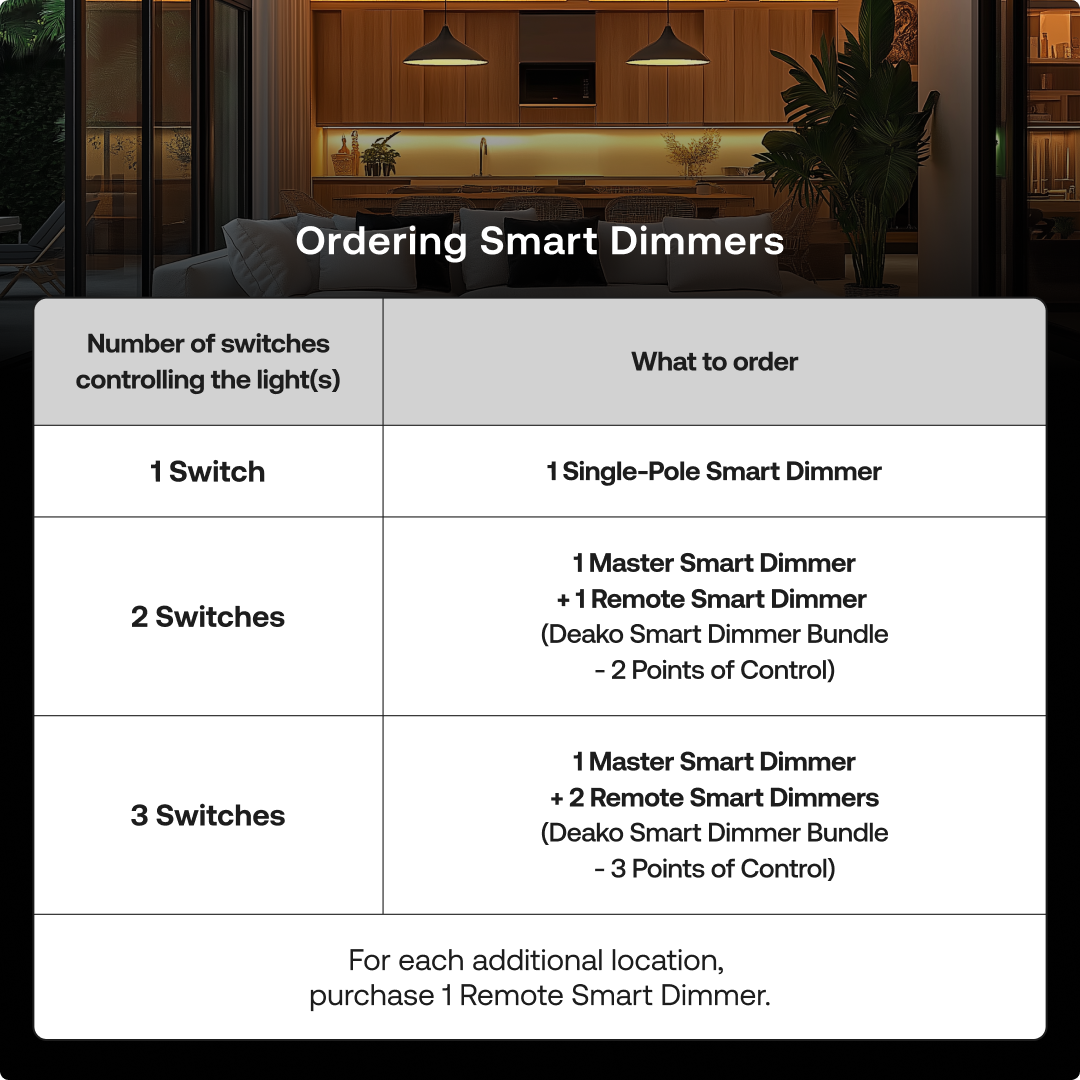 Ordering Smart Dimmers

| Number of switches controlling the light(s) | What to order |
|---|---|
| 1 Switch | 1 Single-Pole Smart Dimmer |
| 2 Switches | 1 Master Smart Dimmer + 1 Remote Smart Dimmer (Deako Smart Dimmer Bundle - 2 Points of Control) |
| 3 Switches | 1 Master Smart Dimmer + 2 Remote Smart Dimmers (Deako Smart Dimmer Bundle - 3 Points of Control) |

For each additional location, purchase 1 Remote Smart Dimmer.